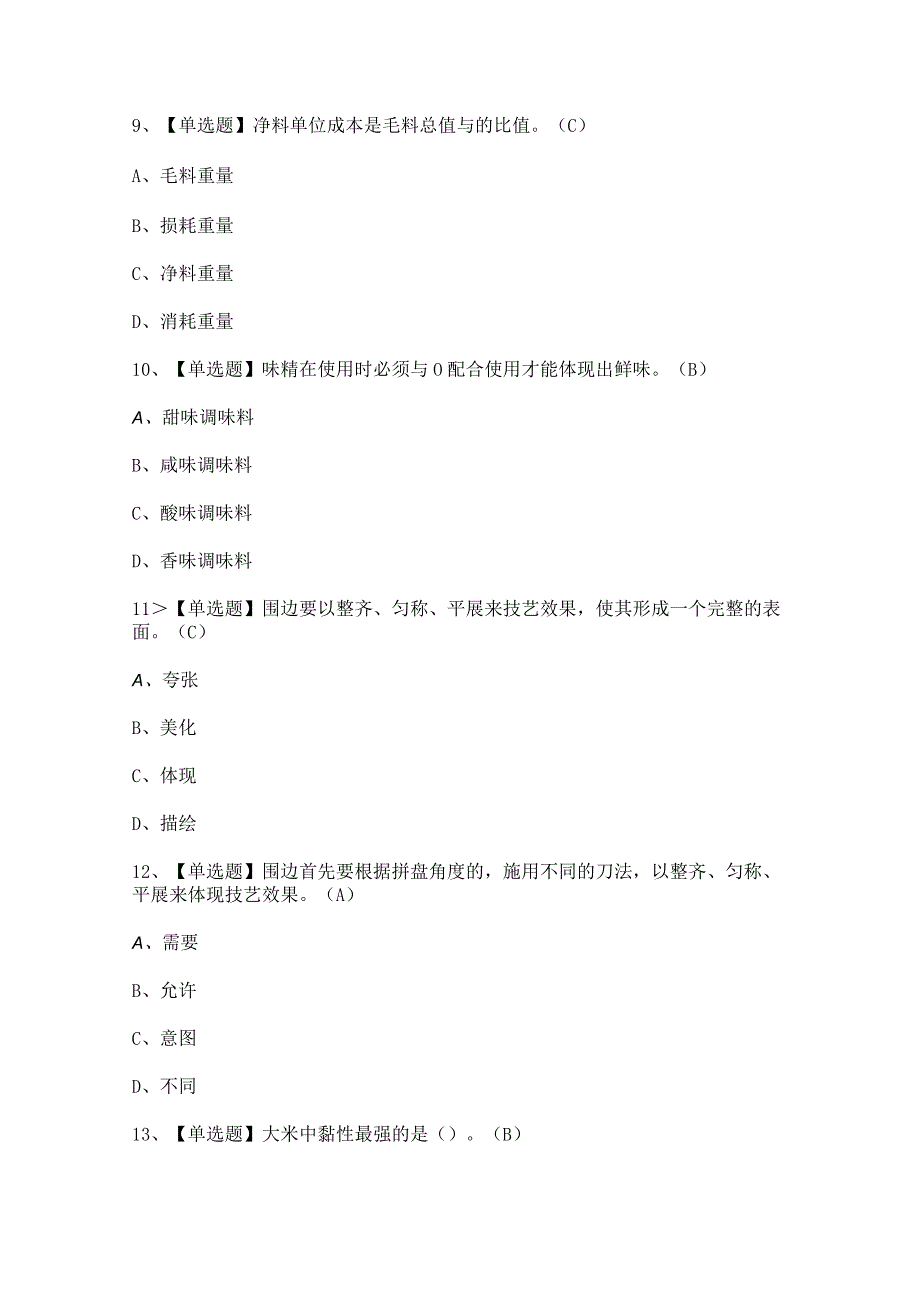 9、【单选题】净料单位成本是毛料总值与的比值。（C）

A、毛料重量

B、损耗重量

C、净料重量

D、消耗重量

10、【单选题】味精在使用时必须与0配合使用才能体现出鲜味。（B）

A、甜味调味料

B、咸味调味料

C、酸味调味料

D、香味调味料

11＞【单选题】围边要以整齐、匀称、平展来技艺效果，使其形成一个完整的表面。（C）

A、夸张

B、美化

C、体现

D、描绘

12、【单选题】围边首先要根据拼盘角度的，施用不同的刀法，以整齐、匀称、平展来体现技艺效果。（A）

A、需要

B、允许

C、意图

D、不同

13、【单选题】大米中黏性最强的是（）。（B）